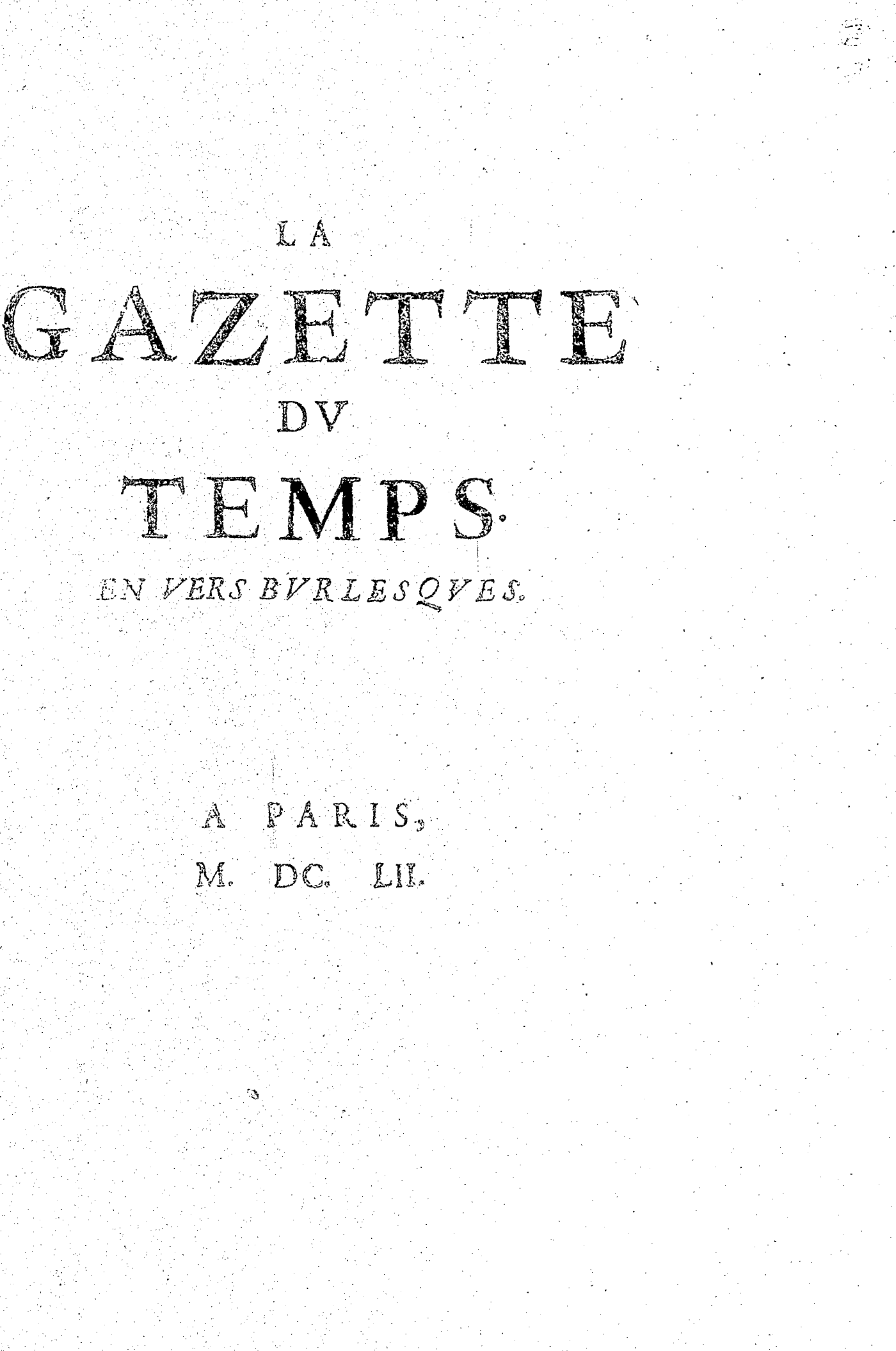 LA
GAZETTE
DV
TEMPS.
EN VERS BVRLESQVES.

A PARIS,
M. DC. LII.